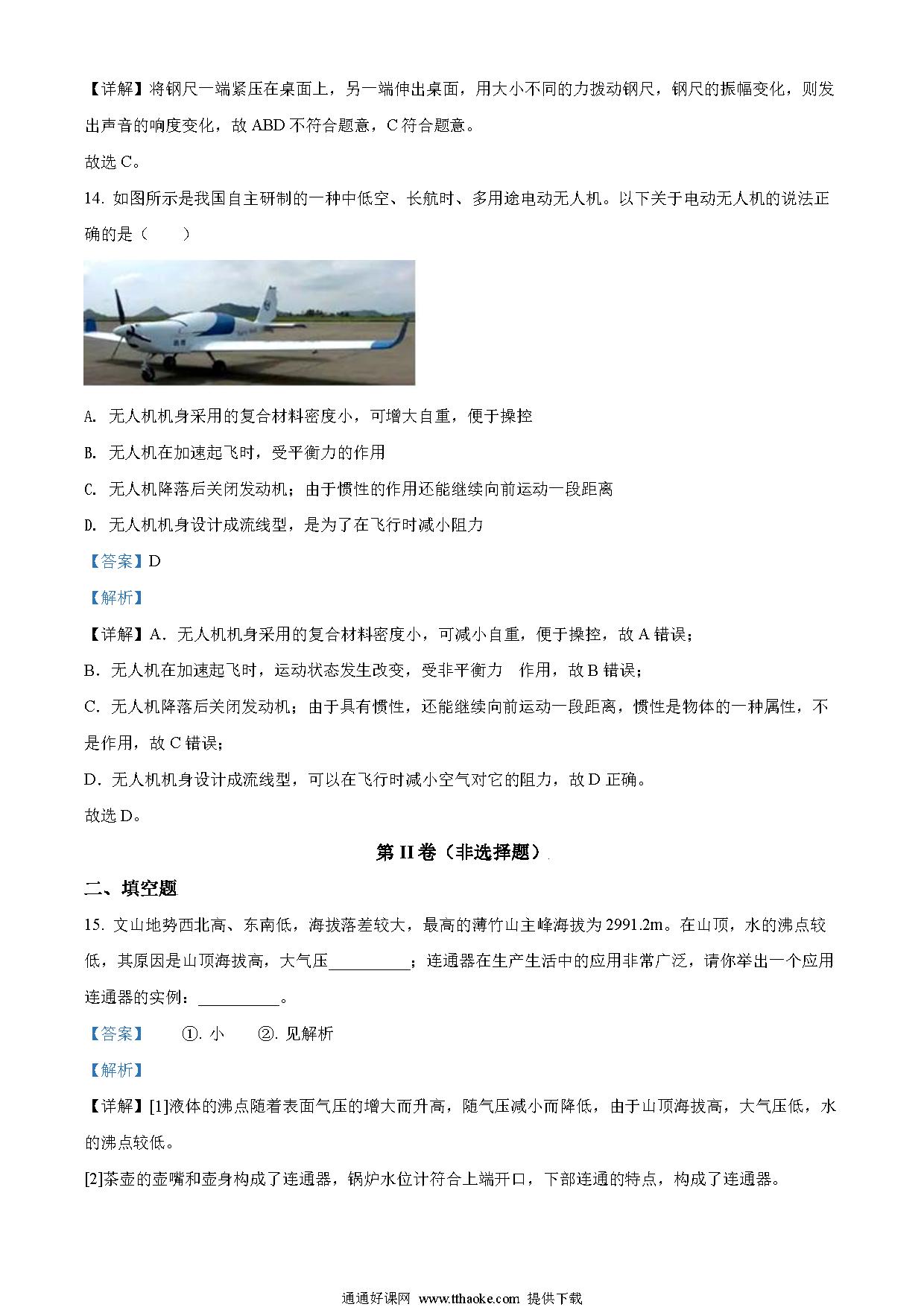 【详解】将钢尺一端紧压在桌面上，另一端伸出桌面，用大小不同的力拨动钢尺，钢尺的振幅变化，则发出声音的响度变化，故 ABD 不符合题意，C 符合题意。

故选 C。

14. 如图所示是我国自主研制的一种中低空、长航时、多用途电动无人机。以下关于电动无人机的说法正确的是（　　）

A. 无人机机身采用的复合材料密度小，可增大自重，便于操控

B. 无人机在加速起飞时，受平衡力的作用

C. 无人机降落后关闭发动机；由于惯性的作用还能继续向前运动一段距离

D. 无人机机身设计成流线型，是为了在飞行时减小阻力

【答案】D

【解析】

【详解】A．无人机机身采用的复合材料密度小，可减小自重，便于操控，故 A 错误；

B．无人机在加速起飞时，运动状态发生改变，受非平衡力　作用，故 B 错误；

C．无人机降落后关闭发动机；由于具有惯性，还能继续向前运动一段距离，惯性是物体的一种属性，不是作用，故 C 错误；

D．无人机机身设计成流线型，可以在飞行时减小空气对它的阻力，故 D 正确。

故选 D。

第 II 卷（非选择题）

二、填空题

15. 文山地势西北高、东南低，海拔落差较大，最高的薄竹山主峰海拔为 2991.2m。在山顶，水的沸点较低，其原因是山顶海拔高，大气压__________；连通器在生产生活中的应用非常广泛，请你举出一个应用连通器的实例：__________。

【答案】　①. 小　②. 见解析

【解析】

【详解】[1]液体的沸点随着表面气压的增大而升高，随气压减小而降低，由于山顶海拔高，大气压低，水的沸点较低。

[2]茶壶的壶嘴和壶身构成了连通器，锅炉水位计符合上端开口，下部连通的特点，构成了连通器。

通通好课网 www.tthaoke.com 提供下载